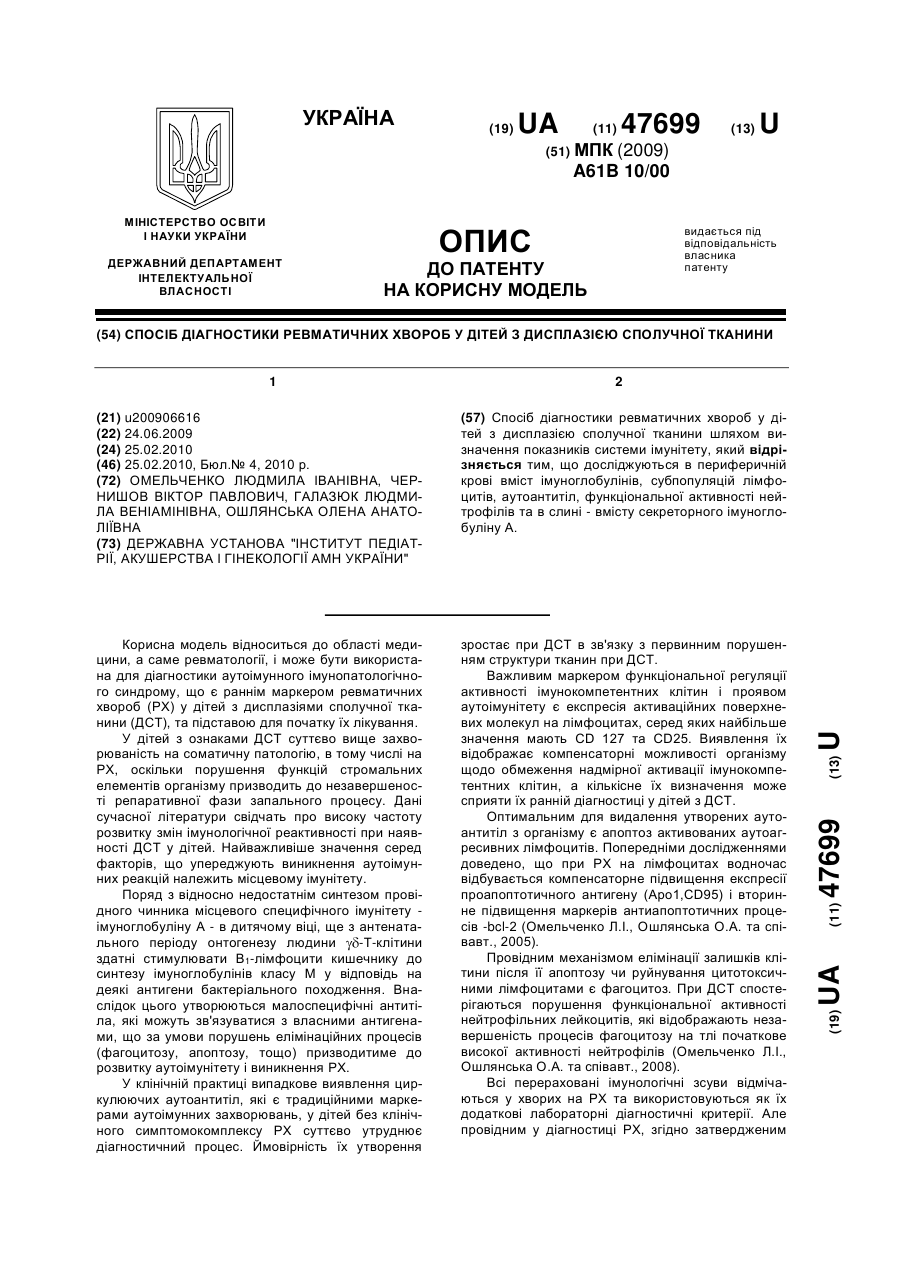 УКРАЇНА

(19) UA (11) 47699 (13) U

(51) МПК (2009)
A61B 10/00

МІНІСТЕРСТВО ОСВІТИ І НАУКИ УКРАЇНИ

ДЕРЖАВНИЙ ДЕПАРТАМЕНТ ІНТЕЛЕКТУАЛЬНОЇ ВЛАСНОСТІ

ОПИС
ДО ПАТЕНТУ
НА КОРИСНУ МОДЕЛЬ

видається під відповідальність власника патенту

(54) СПОСІБ ДІАГНОСТИКИ РЕВМАТИЧНИХ ХВОРОБ У ДІТЕЙ З ДИСПЛАЗІЄЮ СПОЛУЧНОЇ ТКАНИНИ

1

(21) u200906616
(22) 24.06.2009
(24) 25.02.2010
(46) 25.02.2010, Бюл.№ 4, 2010 р.
(72) ОМЕЛЬЧЕНКО ЛЮДМИЛА ІВАНІВНА, ЧЕРНИШОВ ВІКТОР ПАВЛОВИЧ, ГАЛАЗЮК ЛЮДМИЛА ВЕНІАМІНІВНА, ОШЛЯНСЬКА ОЛЕНА АНАТОЛІЇВНА
(73) ДЕРЖАВНА УСТАНОВА "ІНСТИТУТ ПЕДІАТРІЇ, АКУШЕРСТВА І ГІНЕКОЛОГІЇ АМН УКРАЇНИ"

2

(57) Спосіб діагностики ревматичних хвороб у дітей з дисплазією сполучної тканини шляхом визначення показників системи імунітету, який відрізняється тим, що досліджуються в периферичній крові вміст імуноглобулінів, субпопуляцій лімфоцитів, аутоантитіл, функціональної активності нейтрофілів та в слині - вмісту секреторного імуноглобуліну А.

Корисна модель відноситься до області медицини, а саме ревматології, і може бути використана для діагностики аутоімунного імунопатологічного синдрому, що є раннім маркером ревматичних хвороб (РХ) у дітей з дисплазіями сполучної тканини (ДСТ), та підставою для початку їх лікування.

У дітей з ознаками ДСТ суттєво вище захворюваність на соматичну патологію, в тому числі на РХ, оскільки порушення функцій стромальних елементів організму призводить до незавершеності репаративної фази запального процесу. Дані сучасної літератури свідчать про високу частоту розвитку змін імунологічної реактивності при наявності ДСТ у дітей. Найважливіше значення серед факторів, що упереджують виникнення аутоімунних реакцій належить місцевому імунітету.

Поряд з відносно недостатнім синтезом провідного чинника місцевого специфічного імунітету - імуноглобуліну А - в дитячому віці, ще з антенатального періоду онтогенезу людини $\gamma\delta$-Т-клітини здатні стимулювати $B_1$-лімфоцити кишечнику до синтезу імуноглобулінів класу М у відповідь на деякі антигени бактеріального походження. Внаслідок цього утворюються малоспецифічні антитіла, які можуть зв'язуватися з власними антигенами, що за умови порушень елімінаційних процесів (фагоцитозу, апоптозу, тощо) призводитиме до розвитку аутоімунітету і виникнення РХ.

У клінічній практиці випадкове виявлення циркулюючих аутоантитіл, які є традиційними маркерами аутоімунних захворювань, у дітей без клінічного симптомокомплексу РХ суттєво утруднює діагностичний процес. Ймовірність їх утворення зростає при ДСТ в зв'язку з первинним порушенням структури тканин при ДСТ.

Важливим маркером функціональної регуляції активності імунокомпетентних клітин і проявом аутоімунітету є експресія активаційних поверхневих молекул на лімфоцитах, серед яких найбільше значення мають CD 127 та CD25. Виявлення їх відображає компенсаторні можливості організму щодо обмеження надмірної активації імунокомпетентних клітин, а кількісне їх визначення може сприяти їх ранній діагностиці у дітей з ДСТ.

Оптимальним для видалення утворених аутоантитіл з організму є апоптоз активованих аутоагресивних лімфоцитів. Попередніми дослідженнями доведено, що при РХ на лімфоцитах водночас відбувається компенсаторне підвищення експресії проапоптотичного антигену (Apo1,CD95) і вторинне підвищення маркерів антиапоптотичних процесів -bcl-2 (Омельченко Л.І., Ошлянська О.А. та співавт., 2005).

Провідним механізмом елімінації залишків клітини після її апоптозу чи руйнування цитотоксичними лімфоцитами є фагоцитоз. При ДСТ спостерігаються порушення функціональної активності нейтрофільних лейкоцитів, які відображають незавершеність процесів фагоцитозу на тлі початкове високої активності нейтрофілів (Омельченко Л.І., Ошлянська О.А. та співавт., 2008).

Всі перераховані імунологічні зсуви відмічаються у хворих на РХ та використовуються як їх додаткові лабораторні діагностичні критерії. Але провідним у діагностиці РХ, згідно затвердженим

(19) UA (11) 47699 (13) U